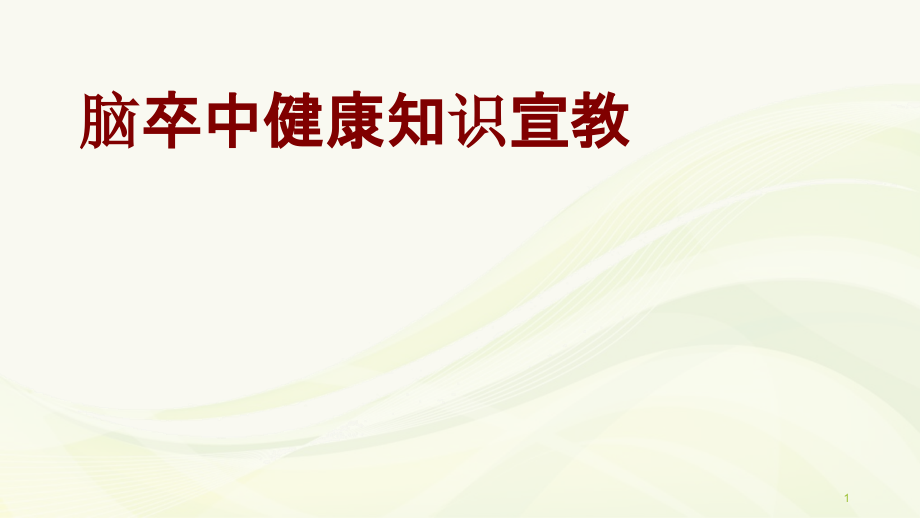 脑卒中健康知识宣教

1